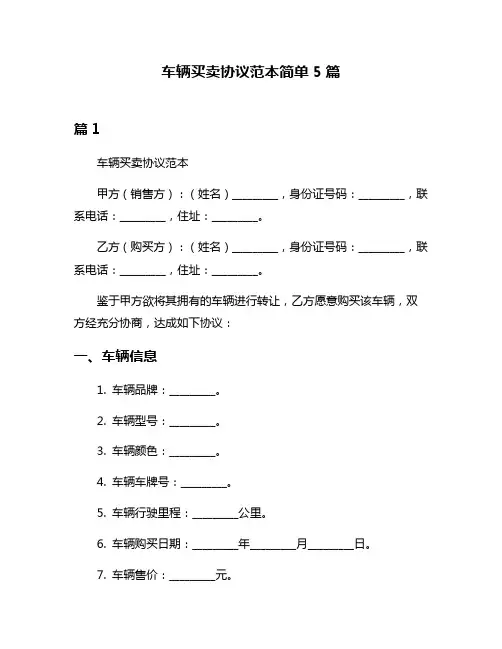 车辆买卖协议范本简单 5 篇

篇 1

车辆买卖协议范本

甲方（销售方）：（姓名）________，身份证号码：________，联系电话：________，住址：________。

乙方（购买方）：（姓名）________，身份证号码：________，联系电话：________，住址：________。

鉴于甲方欲将其拥有的车辆进行转让，乙方愿意购买该车辆，双方经充分协商，达成如下协议：

一、车辆信息

1. 车辆品牌：________。

2. 车辆型号：________。

3. 车辆颜色：________。

4. 车辆车牌号：________。

5. 车辆行驶里程：________公里。

6. 车辆购买日期：________年________月________日。

7. 车辆售价：________元。